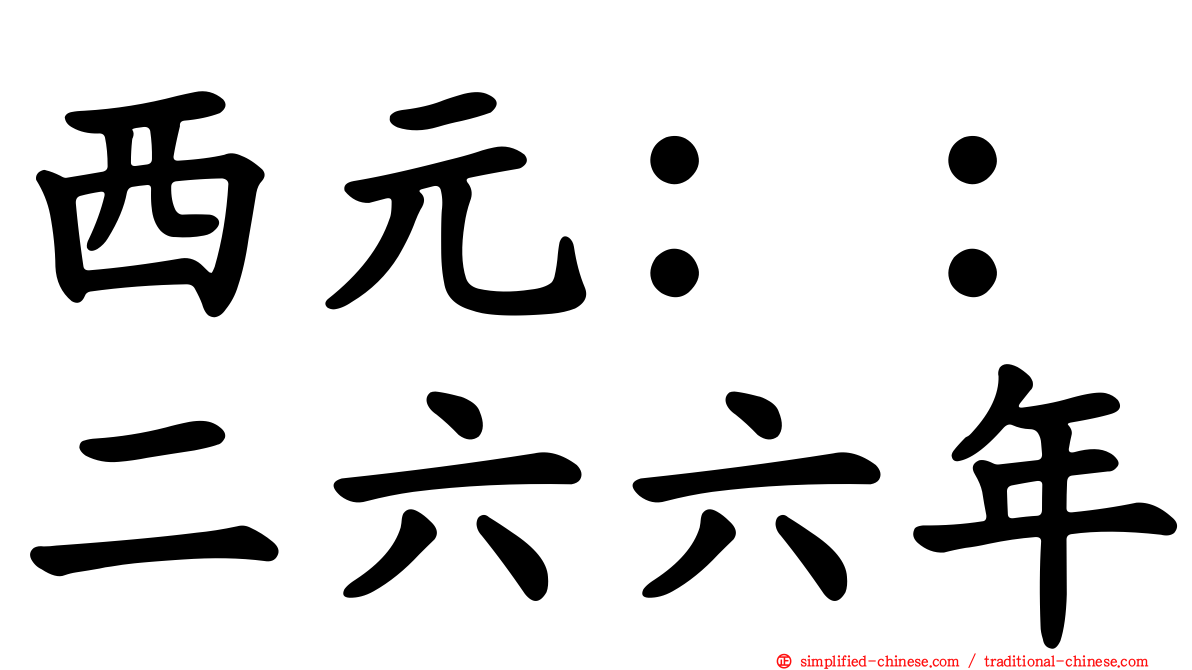 西元：：
二六六年

㊣ simplified-chinese.com / traditional-chinese.com